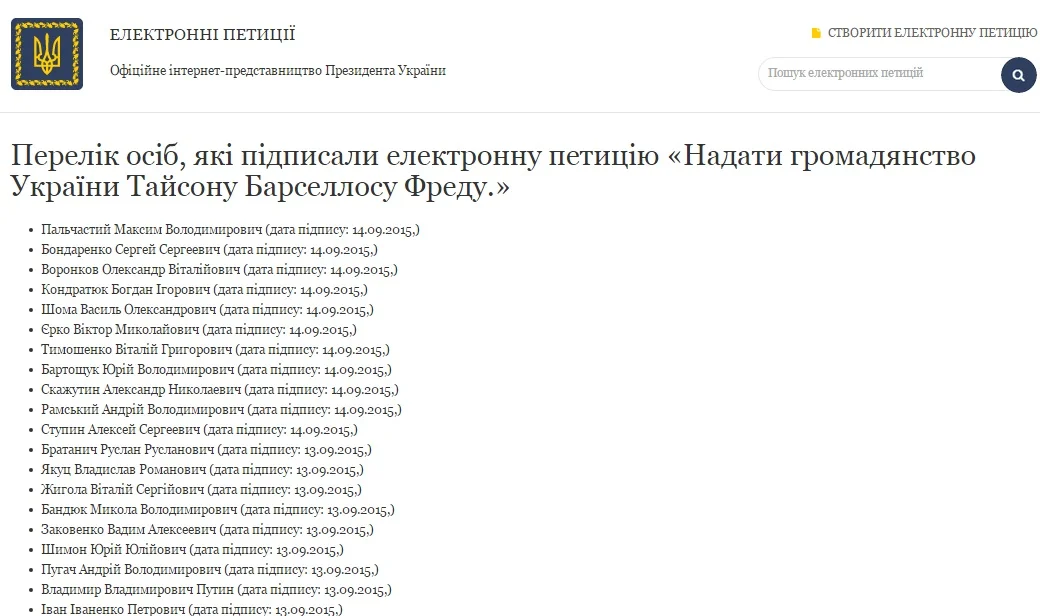 ЕЛЕКТРОННІ ПЕТИЦІЇ

Офіційне інтернет-представництво Президента України

СТВОРИТИ ЕЛЕКТРОННУ ПЕТИЦІЮ

Пошук електронних петицій

Перелік осіб, які підписали електронну петицію «Надати громадянство України Тайсону Барселлосу Фреду.»

- Пальчастий Максим Володимирович (дата підпису: 14.09.2015,)
- Бондаренко Сергей Сергеевич (дата підпису: 14.09.2015,)
- Воронков Олександр Віталійович (дата підпису: 14.09.2015,)
- Кондратюк Богдан Ігорович (дата підпису: 14.09.2015,)
- Шома Василь Олександрович (дата підпису: 14.09.2015,)
- Єрко Віктор Миколайович (дата підпису: 14.09.2015,)
- Тимошенко Віталій Григорович (дата підпису: 14.09.2015,)
- Бартощук Юрій Володимирович (дата підпису: 14.09.2015,)
- Скажутин Александр Николаевич (дата підпису: 14.09.2015,)
- Рамський Андрій Володимирович (дата підпису: 14.09.2015,)
- Ступин Алексей Сергеевич (дата підпису: 14.09.2015,)
- Братанич Руслан Русланович (дата підпису: 13.09.2015,)
- Якуц Владислав Романович (дата підпису: 13.09.2015,)
- Жигола Віталій Сергійович (дата підпису: 13.09.2015,)
- Бандюк Микола Володимирович (дата підпису: 13.09.2015,)
- Заковенко Вадим Алексеевич (дата підпису: 13.09.2015,)
- Шимон Юрій Юлійович (дата підпису: 13.09.2015,)
- Пугач Андрій Володимирович (дата підпису: 13.09.2015,)
- Владимир Владимирович Путин (дата підпису: 13.09.2015,)
- Іван Іваненко Петрович (дата підпису: 13.09.2015,)